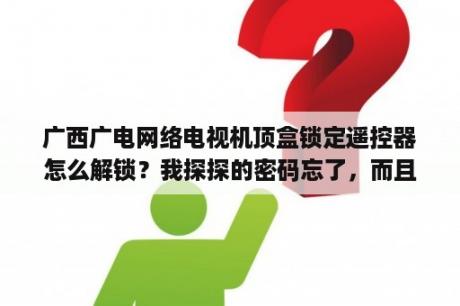 广西广电网络电视机顶盒锁定遥控器怎么解锁？我探探的密码忘了，而且